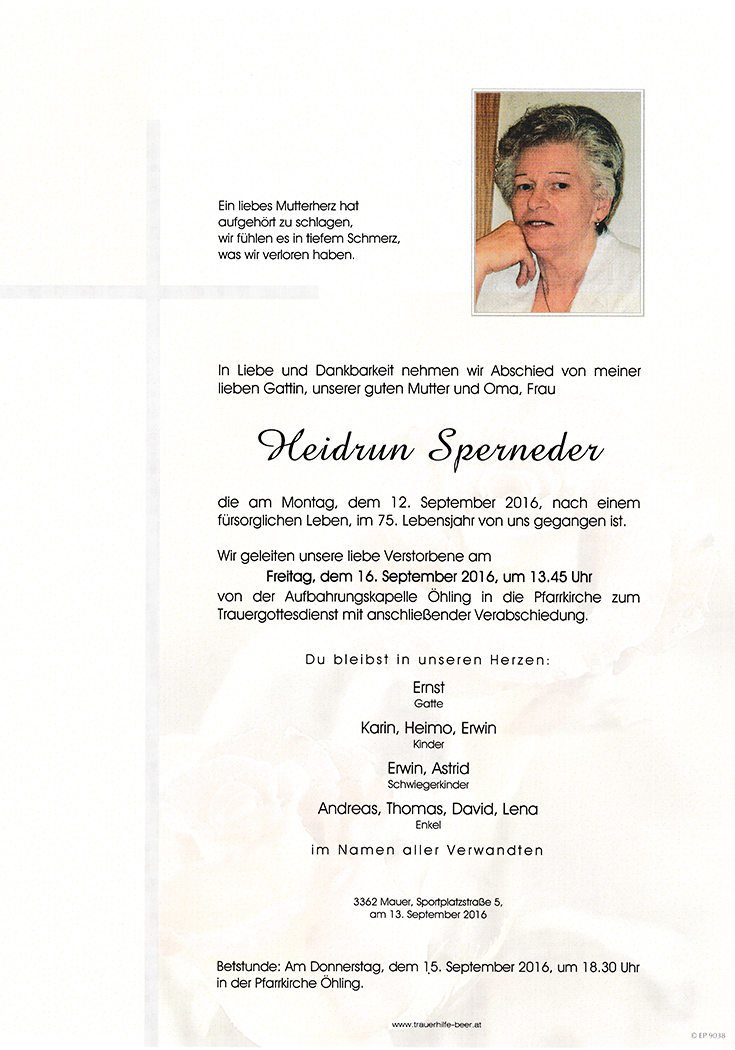 Ein liebes Mutterherz hat aufgehört zu schlagen, wir fühlen es in tiefem Schmerz, was wir verloren haben.

In Liebe und Dankbarkeit nehmen wir Abschied von meiner lieben Gattin, unserer guten Mutter und Oma, Frau

Heidrun Sperneder

die am Montag, dem 12. September 2016, nach einem fürsorglichen Leben, im 75. Lebensjahr von uns gegangen ist.

Wir geleiten unsere liebe Verstorbene am
Freitag, dem 16. September 2016, um 13.45 Uhr
von der Aufbahrungskapelle Öhling in die Pfarrkirche zum Trauergottesdienst mit anschließender Verabschiedung.

Du bleibst in unseren Herzen:

Ernst
Gatte

Karin, Heimo, Erwin
Kinder

Erwin, Astrid
Schwiegerkinder

Andreas, Thomas, David, Lena
Enkel

im Namen aller Verwandten

3362 Mauer, Sportplatzstraße 5,
am 13. September 2016

Betstunde: Am Donnerstag, dem 15. September 2016, um 18.30 Uhr in der Pfarrkirche Öhling.

www.trauerhilfe-beer.at

© EP 9038